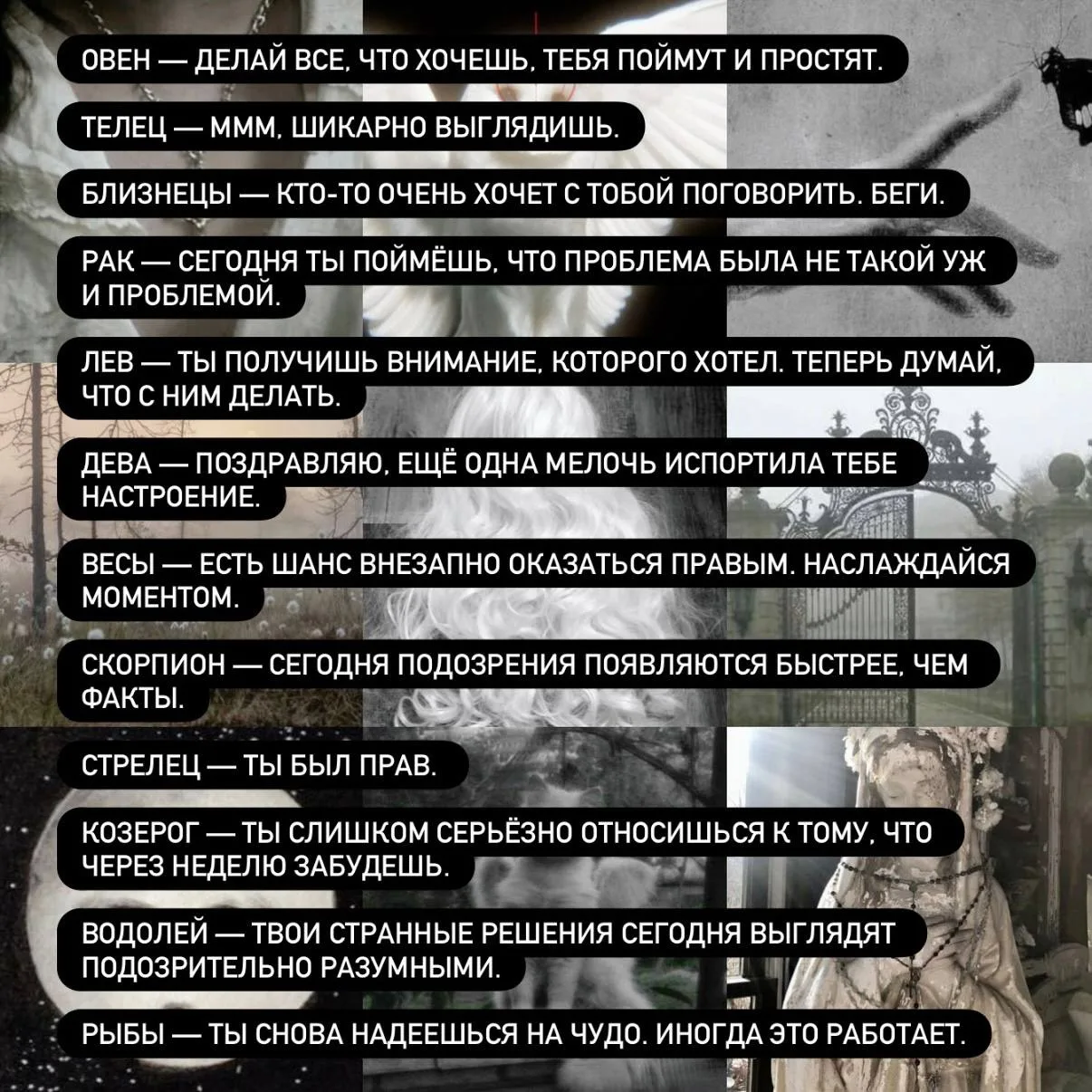 ОВЕН — ДЕЛАЙ ВСЕ, ЧТО ХОЧЕШЬ, ТЕБЯ ПОЙМУТ И ПРОСТЯТ.

ТЕЛЕЦ — МММ, ШИКАРНО ВЫГЛЯДИШЬ.

БЛИЗНЕЦЫ — КТО-ТО ОЧЕНЬ ХОЧЕТ С ТОБОЙ ПОГОВОРИТЬ. БЕГИ.

РАК — СЕГОДНЯ ТЫ ПОЙМЁШЬ, ЧТО ПРОБЛЕМА БЫЛА НЕ ТАКОЙ УЖ И ПРОБЛЕМОЙ.

ЛЕВ — ТЫ ПОЛУЧИШЬ ВНИМАНИЕ, КОТОРОГО ХОТЕЛ. ТЕПЕРЬ ДУМАЙ, ЧТО С НИМ ДЕЛАТЬ.

ДЕВА — ПОЗДРАВЛЯЮ, ЕЩЁ ОДНА МЕЛОЧЬ ИСПОРТИЛА ТЕБЕ НАСТРОЕНИЕ.

ВЕСЫ — ЕСТЬ ШАНС ВНЕЗАПНО ОКАЗАТЬСЯ ПРАВЫМ. НАСЛАЖДАЙСЯ МОМЕНТОМ.

СКОРПИОН — СЕГОДНЯ ПОДОЗРЕНИЯ ПОЯВЛЯЮТСЯ БЫСТРЕЕ, ЧЕМ ФАКТЫ.

СТРЕЛЕЦ — ТЫ БЫЛ ПРАВ.

КОЗЕРОГ — ТЫ СЛИШКОМ СЕРЬЁЗНО ОТНОСИШЬСЯ К ТОМУ, ЧТО ЧЕРЕЗ НЕДЕЛЮ ЗАБУДЕШЬ.

ВОДОЛЕЙ — ТВОИ СТРАННЫЕ РЕШЕНИЯ СЕГОДНЯ ВЫГЛЯДЯТ ПОДОЗРИТЕЛЬНО РАЗУМНЫМИ.

РЫБЫ — ТЫ СНОВА НАДЕЕШЬСЯ НА ЧУДО. ИНОГДА ЭТО РАБОТАЕТ.